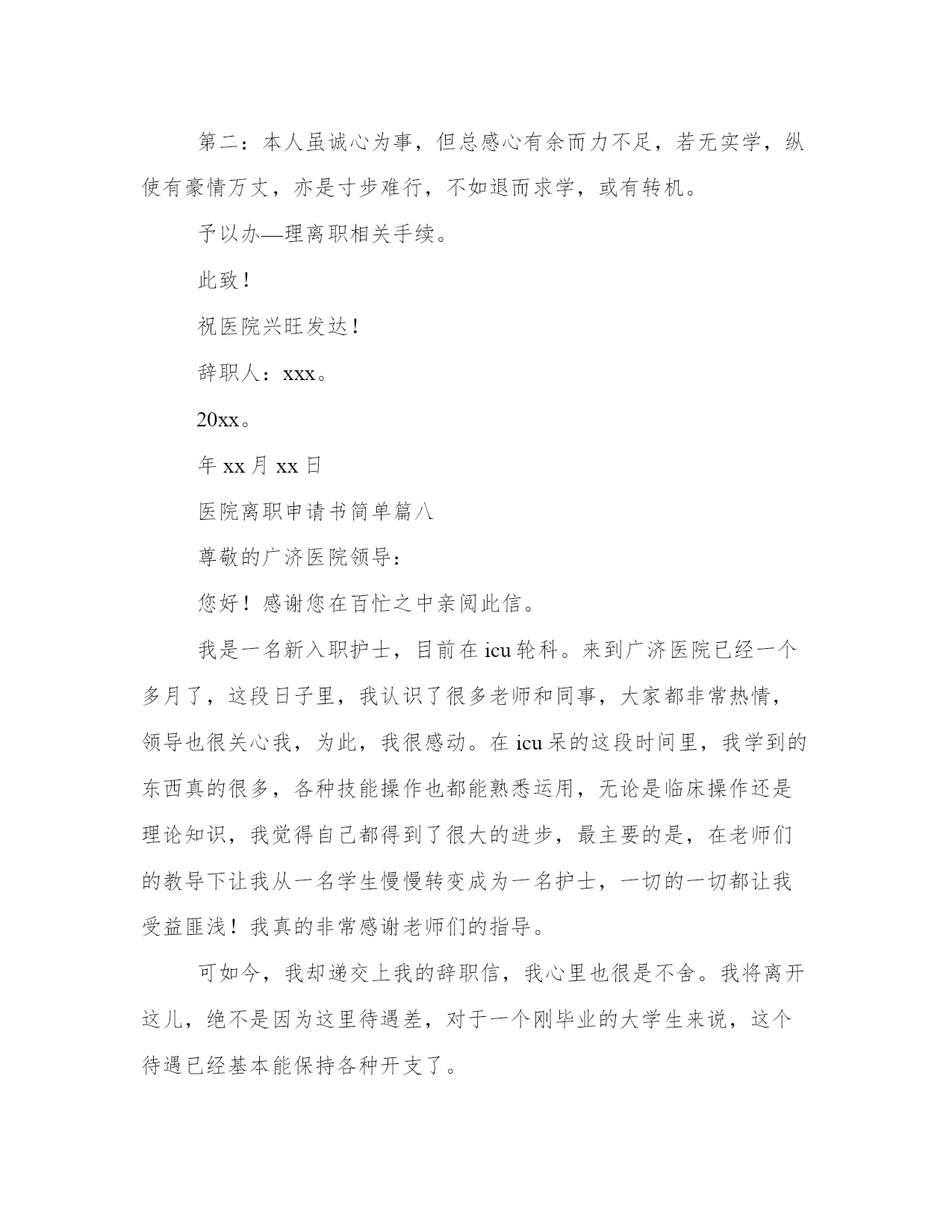 第二：本人虽诚心为事，但总感心有余而力不足，若无实学，纵使有豪情万丈，亦是寸步难行，不如退而求学，或有转机。

予以办—理离职相关手续。

此致！

祝医院兴旺发达！

辞职人：xxx。

20xx。

年 xx 月 xx 日

医院离职申请书简单篇八

尊敬的广济医院领导：

您好！感谢您在百忙之中亲阅此信。

我是一名新入职护士，目前在 icu 轮科。来到广济医院已经一个多月了，这段日子里，我认识了很多老师和同事，大家都非常热情，领导也很关心我，为此，我很感动。在 icu 呆的这段时间里，我学到的东西真的很多，各种技能操作也都能熟悉运用，无论是临床操作还是理论知识，我觉得自己都得到了很大的进步，最主要的是，在老师们的教导下让我从一名学生慢慢转变成为一名护士，一切的一切都让我受益匪浅！我真的非常感谢老师们的指导。

可如今，我却递交上我的辞职信，我心里也很是不舍。我将离开这儿，绝不是因为这里待遇差，对于一个刚毕业的大学生来说，这个待遇已经基本能保持各种开支了。